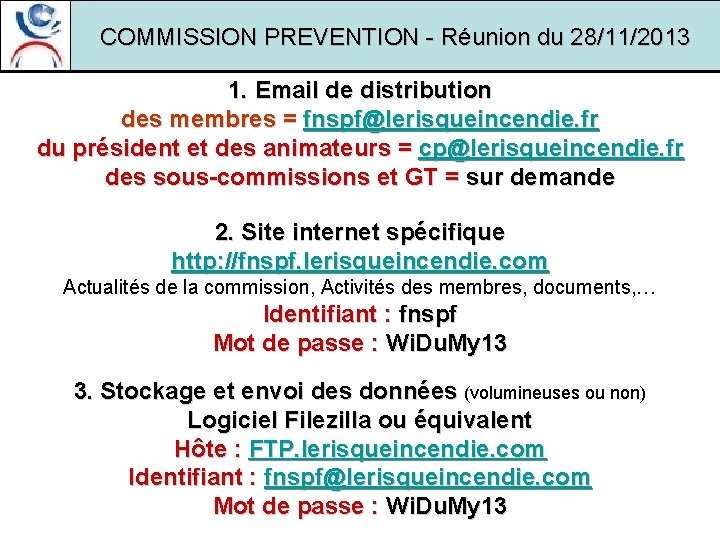 COMMISSION PREVENTION - Réunion du 28/11/2013

1. Email de distribution
des membres = fnspf@lerisqueincendie.fr
du président et des animateurs = cp@lerisqueincendie.fr
des sous-commissions et GT = sur demande

2. Site internet spécifique
http://fnspf.lerisqueincendie.com
Actualités de la commission, Activités des membres, documents,…
Identifiant : fnspf
Mot de passe : WiDuMy13

3. Stockage et envoi des données (volumineuses ou non)
Logiciel Filezilla ou équivalent
Hôte : FTP.lerisqueincendie.com
Identifiant : fnspf@lerisqueincendie.com
Mot de passe : WiDuMy13